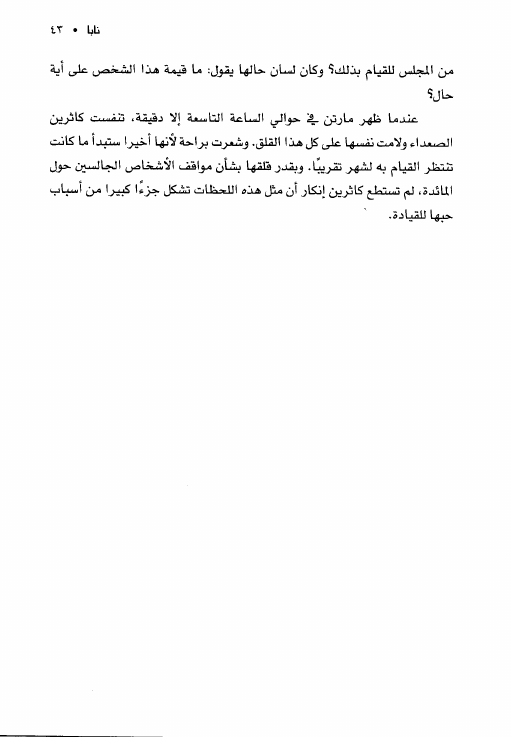 نابا • ٤٣

من المجلس للقيام بذلك؟ وكان لسان حالها يقول: ما قيمة هذا الشخص على أية حال؟

عندما ظهر مارتن في حوالي الساعة التاسعة إلا دقيقة، تنفست كاثرين الصعداء ولامت نفسها على كل هذا القلق. وشعرت براحة لأنها أخيرا ستبدأ ما كانت تنتظر القيام به لشهر تقريبًا. وبقدر قلقها بشأن مواقف الأشخاص الجالسين حول المائدة، لم تستطع كاثرين إنكار أن مثل هذه اللحظات تشكل جزءًا كبيرا من أسباب حبها للقيادة.